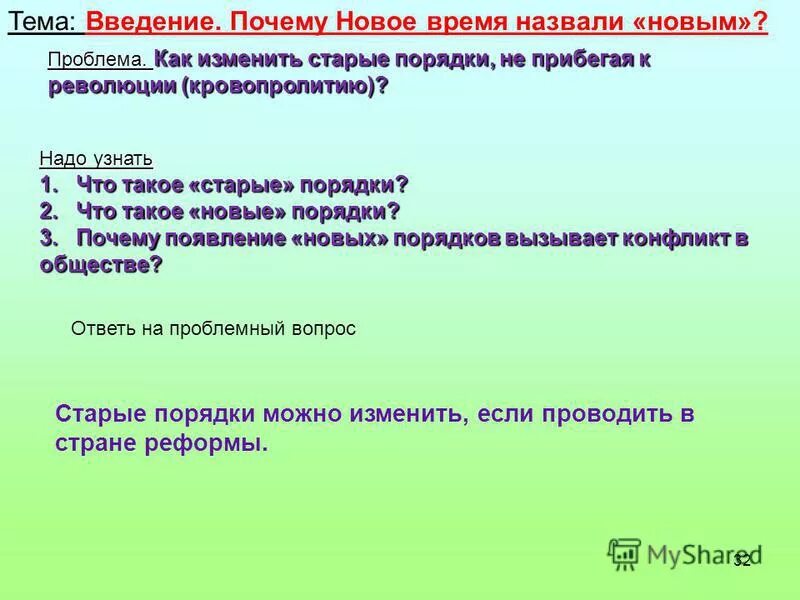 Тема: Введение. Почему Новое время назвали «новым»?

Проблема. Как изменить старые порядки, не прибегая к революции (кровопролитию)?

Надо узнать
1. Что такое «старые» порядки?
2. Что такое «новые» порядки?
3. Почему появление «новых» порядков вызывает конфликт в обществе?

Ответь на проблемный вопрос

Старые порядки можно изменить, если проводить в стране реформы.

MyShared

32